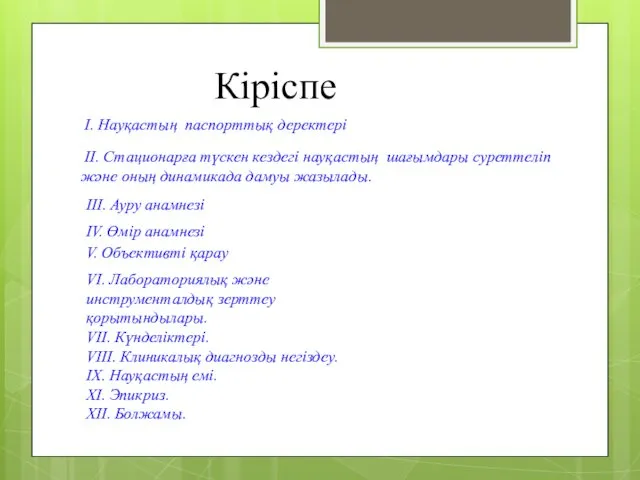 Кіріспе

I. Науқастың паспорттық деректері

II. Стационарға түскен кездегі науқастың шағымдары суреттеліп және оның динамикада дамуы жазылады.

III. Ауру анамнезі

IV. Өмір анамнезі

V. Объективті қарау

VI. Лабораториялық және инструменталдық зерттеу қорытындылары.
VII. Күнделіктері.
VIII. Клиникалық диагнозды негіздеу.
IX. Науқастың емі.
XI. Эпикриз.
XII. Болжамы.